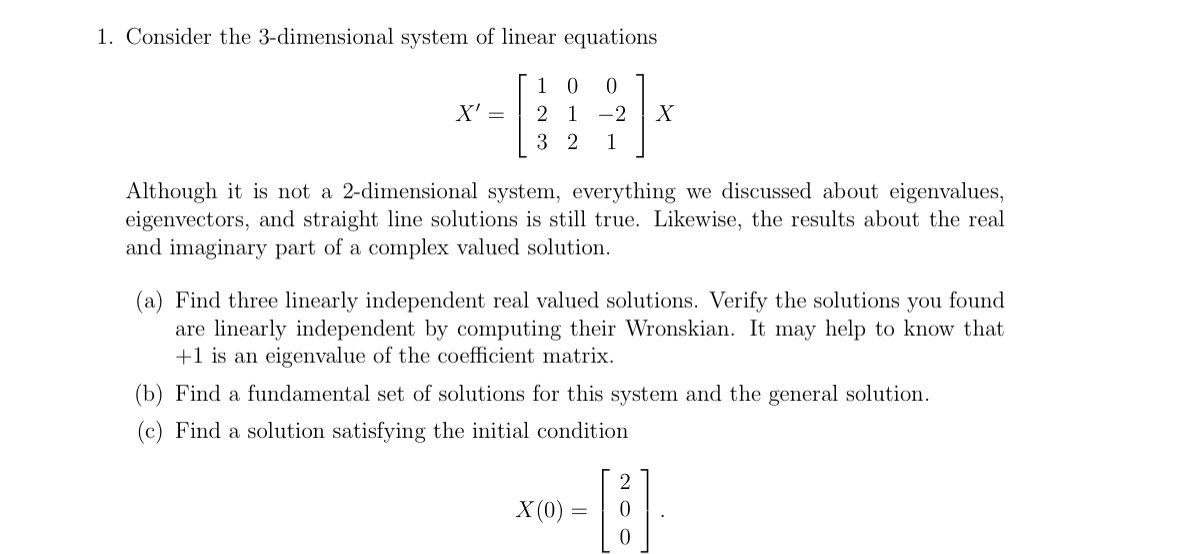 1. Consider the 3-dimensional system of linear equations

$$X' = \begin{bmatrix} 1 & 0 & 0 \\ 2 & 1 & -2 \\ 3 & 2 & 1 \end{bmatrix} X$$

Although it is not a 2-dimensional system, everything we discussed about eigenvalues, eigenvectors, and straight line solutions is still true. Likewise, the results about the real and imaginary part of a complex valued solution.

(a) Find three linearly independent real valued solutions. Verify the solutions you found are linearly independent by computing their Wronskian. It may help to know that $+1$ is an eigenvalue of the coefficient matrix.

(b) Find a fundamental set of solutions for this system and the general solution.

(c) Find a solution satisfying the initial condition

$$X(0) = \begin{bmatrix} 2 \\ 0 \\ 0 \end{bmatrix}.$$